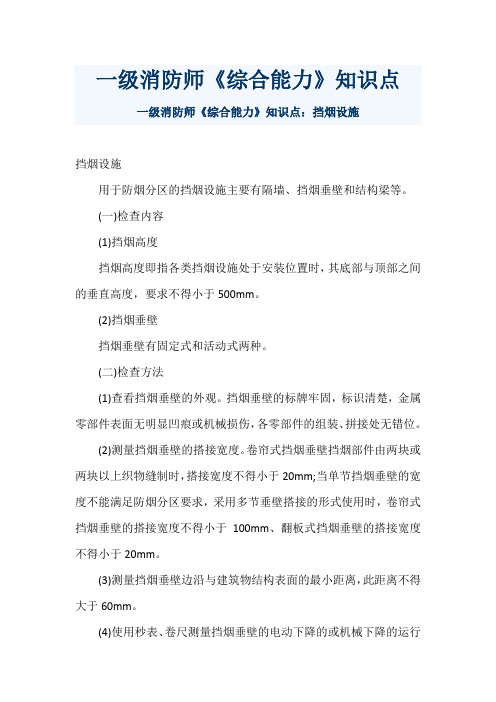 一级消防师《综合能力》知识点

一级消防师《综合能力》知识点：挡烟设施

挡烟设施

用于防烟分区的挡烟设施主要有隔墙、挡烟垂壁和结构梁等。

(一)检查内容

(1)挡烟高度

挡烟高度即指各类挡烟设施处于安装位置时，其底部与顶部之间的垂直高度，要求不得小于 500mm。

(2)挡烟垂壁

挡烟垂壁有固定式和活动式两种。

(二)检查方法

(1)查看挡烟垂壁的外观。挡烟垂壁的标牌牢固，标识清楚，金属零部件表面无明显凹痕或机械损伤，各零部件的组装、拼接处无错位。

(2)测量挡烟垂壁的搭接宽度。卷帘式挡烟垂壁挡烟部件由两块或两块以上织物缝制时，搭接宽度不得小于 20mm;当单节挡烟垂壁的宽度不能满足防烟分区要求，采用多节垂壁搭接的形式使用时，卷帘式挡烟垂壁的搭接宽度不得小于 100mm、翻板式挡烟垂壁的搭接宽度不得小于 20mm。

(3)测量挡烟垂壁边沿与建筑物结构表面的最小距离，此距离不得大于 60mm。

(4)使用秒表、卷尺测量挡烟垂壁的电动下降的或机械下降的运行